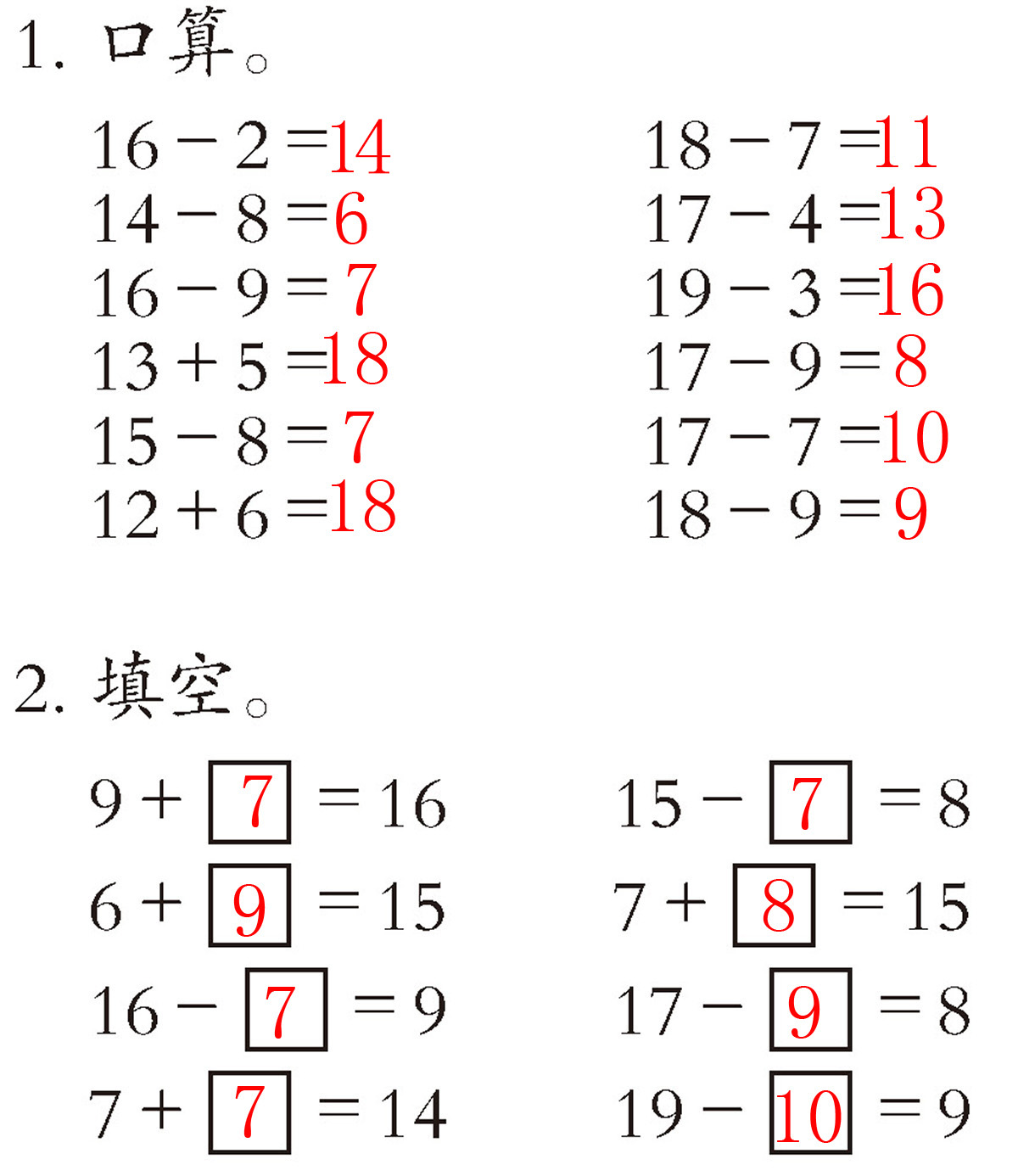 1. 口算。

$16-2=14$
$14-8=6$
$16-9=7$
$13+5=18$
$15-8=7$
$12+6=18$

$18-7=11$
$17-4=13$
$19-3=16$
$17-9=8$
$17-7=10$
$18-9=9$

2. 填空。

$9+\boxed{7}=16$
$6+\boxed{9}=15$
$16-\boxed{7}=9$
$7+\boxed{7}=14$

$15-\boxed{7}=8$
$7+\boxed{8}=15$
$17-\boxed{9}=8$
$19-\boxed{10}=9$